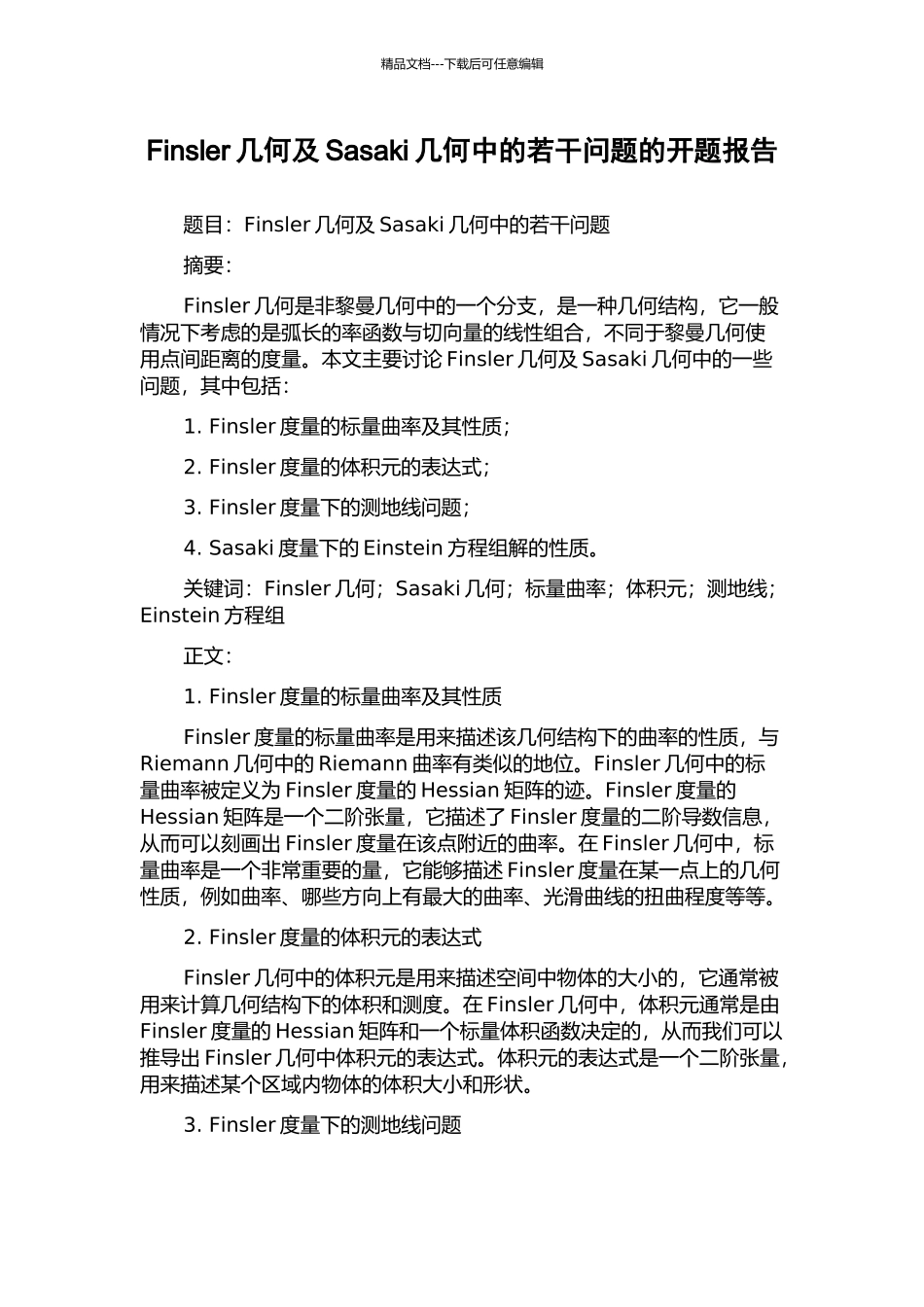 精品文档---下载后可任意编辑

Finsler 几何及 Sasaki 几何中的若干问题的开题报告

题目：Finsler 几何及 Sasaki 几何中的若干问题

摘要：

Finsler 几何是非黎曼几何中的一个分支，是一种几何结构，它一般情况下考虑的是弧长的率函数与切向量的线性组合，不同于黎曼几何使用点间距离的度量。本文主要讨论 Finsler 几何及 Sasaki 几何中的一些问题，其中包括：

1. Finsler 度量的标量曲率及其性质；

2. Finsler 度量的体积元的表达式；

3. Finsler 度量下的测地线问题；

4. Sasaki 度量下的 Einstein 方程组解的性质。

关键词：Finsler 几何；Sasaki 几何；标量曲率；体积元；测地线；Einstein 方程组

正文：

1. Finsler 度量的标量曲率及其性质

Finsler 度量的标量曲率是用来描述该几何结构下的曲率的性质，与 Riemann 几何中的 Riemann 曲率有类似的地位。Finsler 几何中的标量曲率被定义为 Finsler 度量的 Hessian 矩阵的迹。Finsler 度量的 Hessian 矩阵是一个二阶张量，它描述了 Finsler 度量的二阶导数信息，从而可以刻画出 Finsler 度量在该点附近的曲率。在 Finsler 几何中，标量曲率是一个非常重要的量，它能够描述 Finsler 度量在某一点上的几何性质，例如曲率、哪些方向上有最大的曲率、光滑曲线的扭曲程度等等。

2. Finsler 度量的体积元的表达式

Finsler 几何中的体积元是用来描述空间中物体的大小的，它通常被用来计算几何结构下的体积和测度。在 Finsler 几何中，体积元通常是由 Finsler 度量的 Hessian 矩阵和一个标量体积函数决定的，从而我们可以推导出 Finsler 几何中体积元的表达式。体积元的表达式是一个二阶张量，用来描述某个区域内物体的体积大小和形状。

3. Finsler 度量下的测地线问题